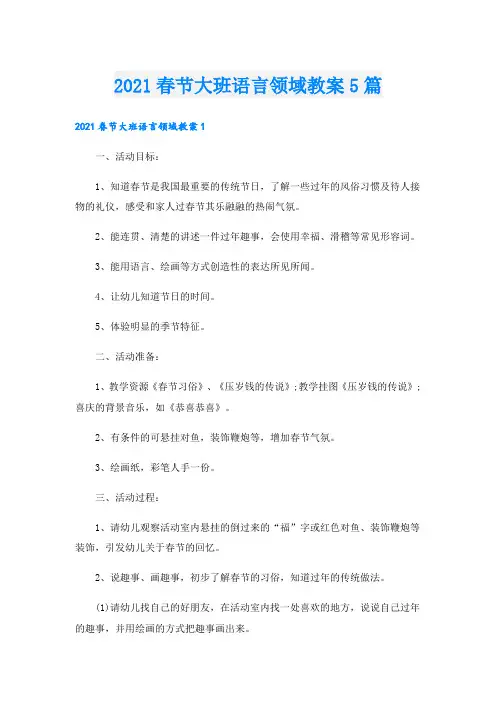 2021春节大班语言领域教案5篇

2021春节大班语言领域教案1

一、活动目标：

1、知道春节是我国最重要的传统节日，了解一些过年的风俗习惯及待人接物的礼仪，感受和家人过春节其乐融融的热闹气氛。

2、能连贯、清楚的讲述一件过年趣事，会使用幸福、滑稽等常见形容词。

3、能用语言、绘画等方式创造性的表达所见所闻。

4、让幼儿知道节日的时间。

5、体验明显的季节特征。

二、活动准备：

1、教学资源《春节习俗》、《压岁钱的传说》;教学挂图《压岁钱的传说》;喜庆的背景音乐，如《恭喜恭喜》。

2、有条件的可悬挂对鱼，装饰鞭炮等，增加春节气氛。

3、绘画纸，彩笔人手一份。

三、活动过程：

1、请幼儿观察活动室内悬挂的倒过来的“福”字或红色对鱼、装饰鞭炮等装饰，引发幼儿关于春节的回忆。

2、说趣事、画趣事，初步了解春节的习俗，知道过年的传统做法。

(1)请幼儿找自己的好朋友，在活动室内找一处喜欢的地方，说说自己过年的趣事，并用绘画的方式把趣事画出来。